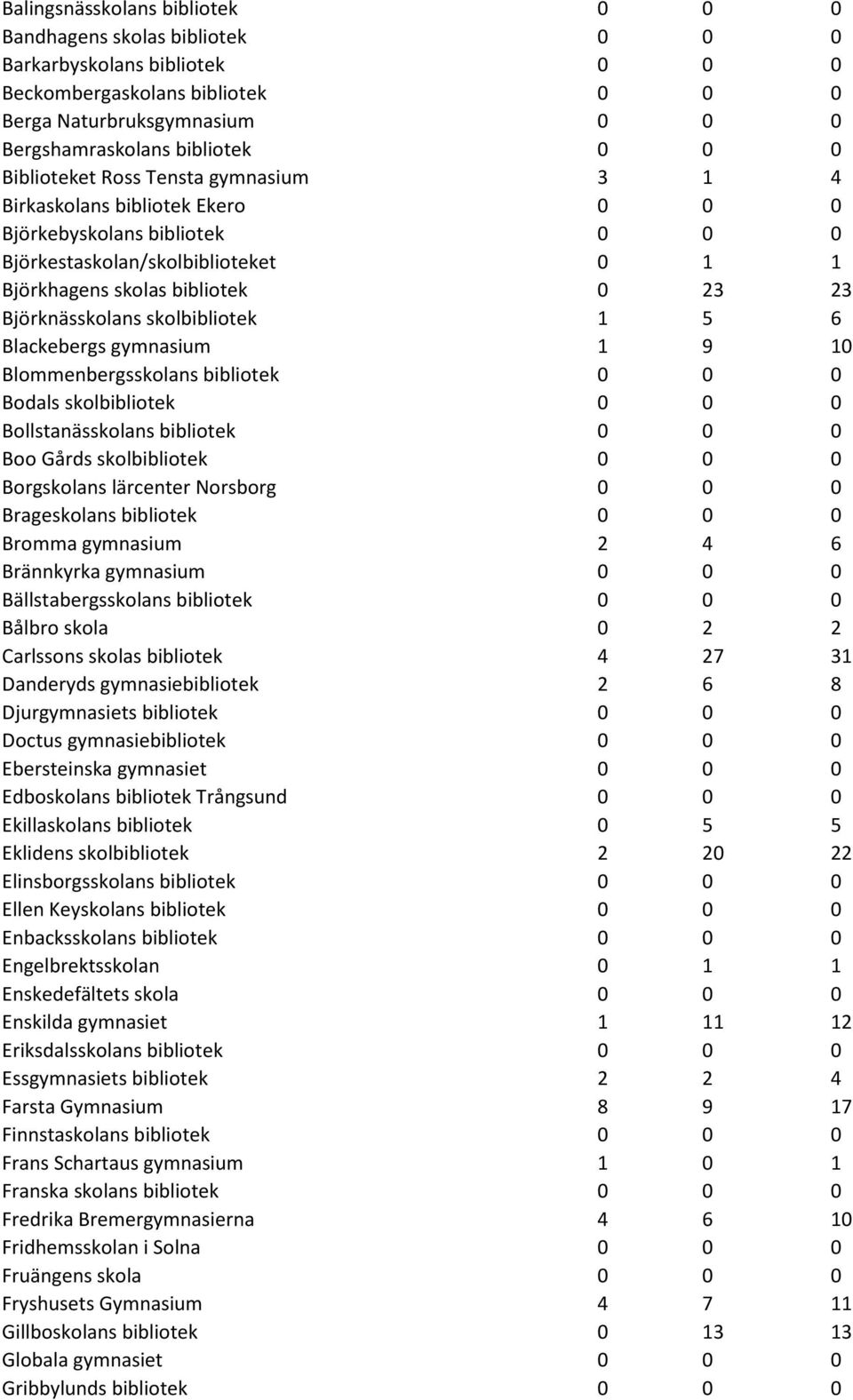 | | | | |
|---|---|---|---|
| Balingsnässkolans bibliotek | 0 | 0 | 0 |
| Bandhagens skolas bibliotek | 0 | 0 | 0 |
| Barkarbyskolans bibliotek | 0 | 0 | 0 |
| Beckombergaskolans bibliotek | 0 | 0 | 0 |
| Berga Naturbruksgymnasium | 0 | 0 | 0 |
| Bergshamraskolans bibliotek | 0 | 0 | 0 |
| Biblioteket Ross Tensta gymnasium | 3 | 1 | 4 |
| Birkaskolans bibliotek Ekero | 0 | 0 | 0 |
| Björkebyskolans bibliotek | 0 | 0 | 0 |
| Björkestaskolan/skolbiblioteket | 0 | 1 | 1 |
| Björkhagens skolas bibliotek | 0 | 23 | 23 |
| Björknässkolans skolbibliotek | 1 | 5 | 6 |
| Blackebergs gymnasium | 1 | 9 | 10 |
| Blommenbergsskolans bibliotek | 0 | 0 | 0 |
| Bodals skolbibliotek | 0 | 0 | 0 |
| Bollstanässkolans bibliotek | 0 | 0 | 0 |
| Boo Gårds skolbibliotek | 0 | 0 | 0 |
| Borgskolans lärcenter Norsborg | 0 | 0 | 0 |
| Brageskolans bibliotek | 0 | 0 | 0 |
| Bromma gymnasium | 2 | 4 | 6 |
| Brännkyrka gymnasium | 0 | 0 | 0 |
| Bällstabergsskolans bibliotek | 0 | 0 | 0 |
| Bålbro skola | 0 | 2 | 2 |
| Carlssons skolas bibliotek | 4 | 27 | 31 |
| Danderyds gymnasiebibliotek | 2 | 6 | 8 |
| Djurgymnasiets bibliotek | 0 | 0 | 0 |
| Doctus gymnasiebibliotek | 0 | 0 | 0 |
| Ebersteinska gymnasiet | 0 | 0 | 0 |
| Edboskolans bibliotek Trångsund | 0 | 0 | 0 |
| Ekillaskolans bibliotek | 0 | 5 | 5 |
| Eklidens skolbibliotek | 2 | 20 | 22 |
| Elinsborgsskolans bibliotek | 0 | 0 | 0 |
| Ellen Keyskolans bibliotek | 0 | 0 | 0 |
| Enbacksskolans bibliotek | 0 | 0 | 0 |
| Engelbrektsskolan | 0 | 1 | 1 |
| Enskedefältets skola | 0 | 0 | 0 |
| Enskilda gymnasiet | 1 | 11 | 12 |
| Eriksdalsskolans bibliotek | 0 | 0 | 0 |
| Essgymnasiets bibliotek | 2 | 2 | 4 |
| Farsta Gymnasium | 8 | 9 | 17 |
| Finnstaskolans bibliotek | 0 | 0 | 0 |
| Frans Schartaus gymnasium | 1 | 0 | 1 |
| Franska skolans bibliotek | 0 | 0 | 0 |
| Fredrika Bremergymnasierna | 4 | 6 | 10 |
| Fridhemsskolan i Solna | 0 | 0 | 0 |
| Fruängens skola | 0 | 0 | 0 |
| Fryshusets Gymnasium | 4 | 7 | 11 |
| Gillboskolans bibliotek | 0 | 13 | 13 |
| Globala gymnasiet | 0 | 0 | 0 |
| Gribbylunds bibliotek | 0 | 0 | 0 |